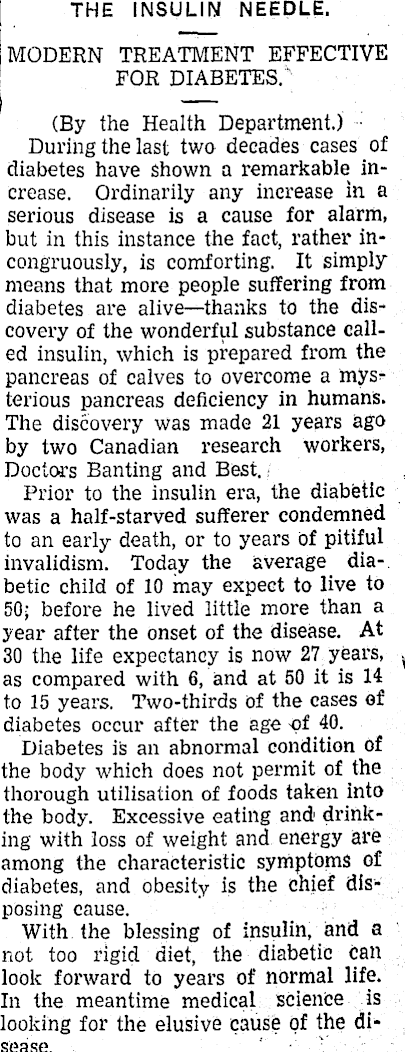 THE INSULIN NEEDLE.

MODERN TREATMENT EFFECTIVE FOR DIABETES.

(By the Health Department.)

During the last two decades cases of diabetes have shown a remarkable increase. Ordinarily any increase in a serious disease is a cause for alarm, but in this instance the fact, rather incongruously, is comforting. It simply means that more people suffering from diabetes are alive—thanks to the discovery of the wonderful substance called insulin, which is prepared from the pancreas of calves to overcome a mysterious pancreas deficiency in humans. The discovery was made 21 years ago by two Canadian research workers, Doctors Banting and Best.

Prior to the insulin era, the diabetic was a half-starved sufferer condemned to an early death, or to years of pitiful invalidism. Today the average diabetic child of 10 may expect to live to 50; before he lived little more than a year after the onset of the disease. At 30 the life expectancy is now 27 years, as compared with 6, and at 50 it is 14 to 15 years. Two-thirds of the cases of diabetes occur after the age of 40.

Diabetes is an abnormal condition of the body which does not permit of the thorough utilisation of foods taken into the body. Excessive eating and drinking with loss of weight and energy are among the characteristic symptoms of diabetes, and obesity is the chief disposing cause.

With the blessing of insulin, and a not too rigid diet, the diabetic can look forward to years of normal life. In the meantime medical science is looking for the elusive cause of the disease.